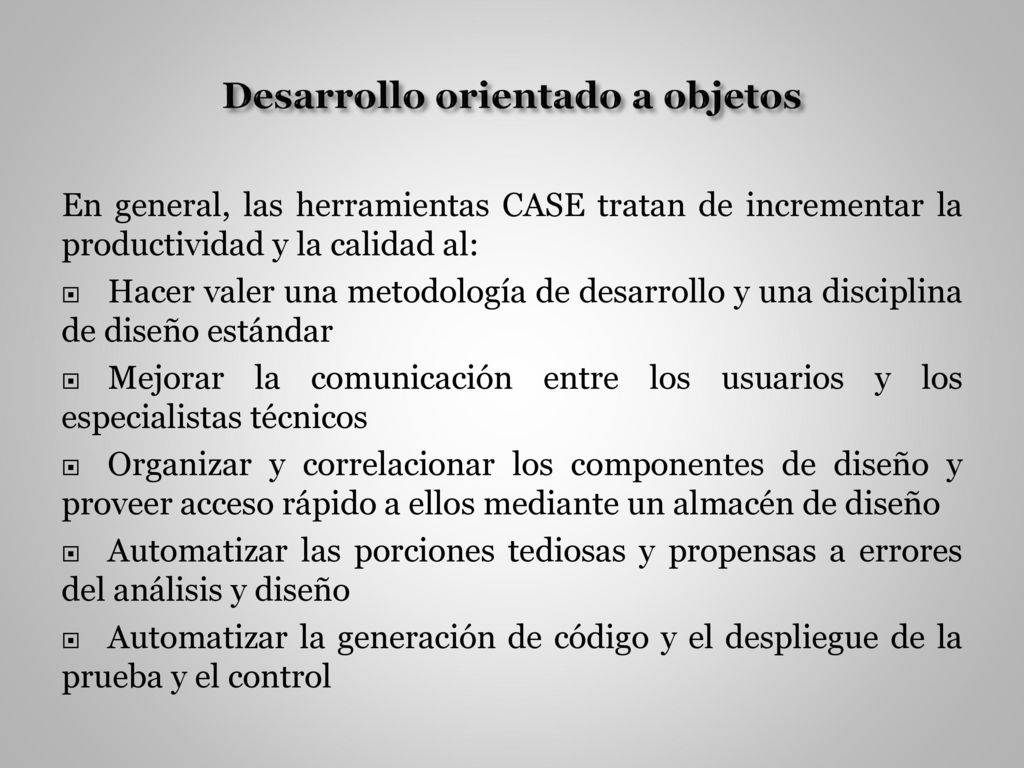 Desarrollo orientado a objetos

En general, las herramientas CASE tratan de incrementar la productividad y la calidad al:

Hacer valer una metodología de desarrollo y una disciplina de diseño estándar

Mejorar la comunicación entre los usuarios y los especialistas técnicos

Organizar y correlacionar los componentes de diseño y proveer acceso rápido a ellos mediante un almacén de diseño

Automatizar las porciones tediosas y propensas a errores del análisis y diseño

Automatizar la generación de código y el despliegue de la prueba y el control